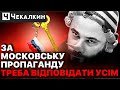 Ч Чекалкин

ЗА МОСКОВСЬКУ ПРОПАГАНДУ ТРЕБА ВІДПОВІДАТИ УСІМ